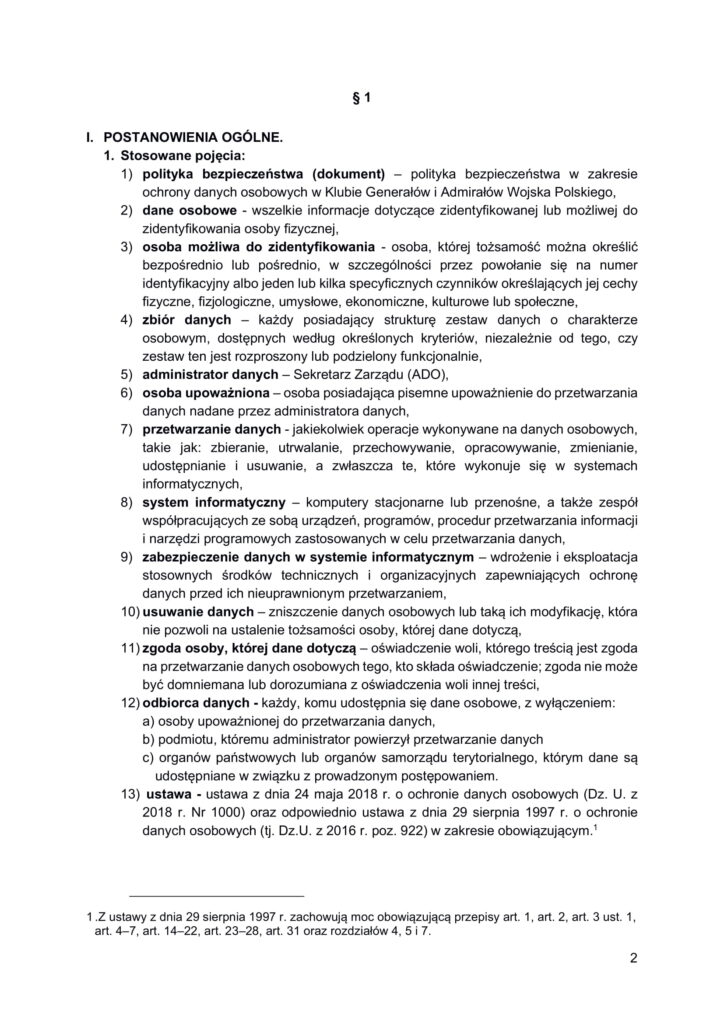 § 1

I. POSTANOWIENIA OGÓLNE.

1. Stosowane pojęcia:

1) polityka bezpieczeństwa (dokument) – polityka bezpieczeństwa w zakresie ochrony danych osobowych w Klubie Generałów i Admirałów Wojska Polskiego,

2) dane osobowe - wszelkie informacje dotyczące zidentyfikowanej lub możliwej do zidentyfikowania osoby fizycznej,

3) osoba możliwa do zidentyfikowania - osoba, której tożsamość można określić bezpośrednio lub pośrednio, w szczególności przez powołanie się na numer identyfikacyjny albo jeden lub kilka specyficznych czynników określających jej cechy fizyczne, fizjologiczne, umysłowe, ekonomiczne, kulturowe lub społeczne,

4) zbiór danych – każdy posiadający strukturę zestaw danych o charakterze osobowym, dostępnych według określonych kryteriów, niezależnie od tego, czy zestaw ten jest rozproszony lub podzielony funkcjonalnie,

5) administrator danych – Sekretarz Zarządu (ADO),

6) osoba upoważniona – osoba posiadająca pisemne upoważnienie do przetwarzania danych nadane przez administratora danych,

7) przetwarzanie danych - jakiekolwiek operacje wykonywane na danych osobowych, takie jak: zbieranie, utrwalanie, przechowywanie, opracowywanie, zmienianie, udostępnianie i usuwanie, a zwłaszcza te, które wykonuje się w systemach informatycznych,

8) system informatyczny – komputery stacjonarne lub przenośne, a także zespół współpracujących ze sobą urządzeń, programów, procedur przetwarzania informacji i narzędzi programowych zastosowanych w celu przetwarzania danych,

9) zabezpieczenie danych w systemie informatycznym – wdrożenie i eksploatacja stosownych środków technicznych i organizacyjnych zapewniających ochronę danych przed ich nieuprawnionym przetwarzaniem,

10) usuwanie danych – zniszczenie danych osobowych lub taką ich modyfikację, która nie pozwoli na ustalenie tożsamości osoby, której dane dotyczą,

11) zgoda osoby, której dane dotyczą – oświadczenie woli, którego treścią jest zgoda na przetwarzanie danych osobowych tego, kto składa oświadczenie; zgoda nie może być domniemana lub dorozumiana z oświadczenia woli innej treści,

12) odbiorca danych - każdy, komu udostępnia się dane osobowe, z wyłączeniem:
a) osoby upoważnionej do przetwarzania danych,
b) podmiotu, któremu administrator powierzył przetwarzanie danych
c) organów państwowych lub organów samorządu terytorialnego, którym dane są udostępniane w związku z prowadzonym postępowaniem.

13) ustawa - ustawa z dnia 24 maja 2018 r. o ochronie danych osobowych (Dz. U. z 2018 r. Nr 1000) oraz odpowiednio ustawa z dnia 29 sierpnia 1997 r. o ochronie danych osobowych (tj. Dz.U. z 2016 r. poz. 922) w zakresie obowiązującym.$^1$

1 .Z ustawy z dnia 29 sierpnia 1997 r. zachowują moc obowiązującą przepisy art. 1, art. 2, art. 3 ust. 1, art. 4–7, art. 14–22, art. 23–28, art. 31 oraz rozdziałów 4, 5 i 7.

2